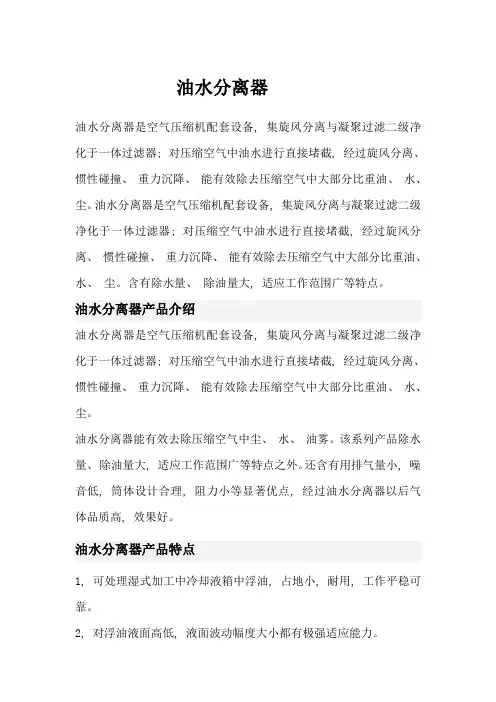 油水分离器

油水分离器是空气压缩机配套设备，集旋风分离与凝聚过滤二级净化于一体过滤器；对压缩空气中油水进行直接堵截，经过旋风分离、惯性碰撞、 重力沉降、 能有效除去压缩空气中大部分比重油、 水、尘。油水分离器是空气压缩机配套设备，集旋风分离与凝聚过滤二级净化于一体过滤器；对压缩空气中油水进行直接堵截，经过旋风分离、 惯性碰撞、 重力沉降、 能有效除去压缩空气中大部分比重油、水、 尘。含有除水量、 除油量大，适应工作范围广等特点。

油水分离器产品介绍

油水分离器是空气压缩机配套设备，集旋风分离与凝聚过滤二级净化于一体过滤器；对压缩空气中油水进行直接堵截，经过旋风分离、惯性碰撞、 重力沉降、 能有效除去压缩空气中大部分比重油、 水、尘。

油水分离器能有效去除压缩空气中尘、 水、 油雾。该系列产品除水量、除油量大，适应工作范围广等特点之外。还含有用排气量小，噪音低，筒体设计合理，阻力小等显著优点，经过油水分离器以后气体品质高，效果好。

油水分离器产品特点

1，可处理湿式加工中冷却液箱中浮油，占地小，耐用，工作平稳可靠。

2，对浮油液面高低，液面波动幅度大小都有极强适应能力。